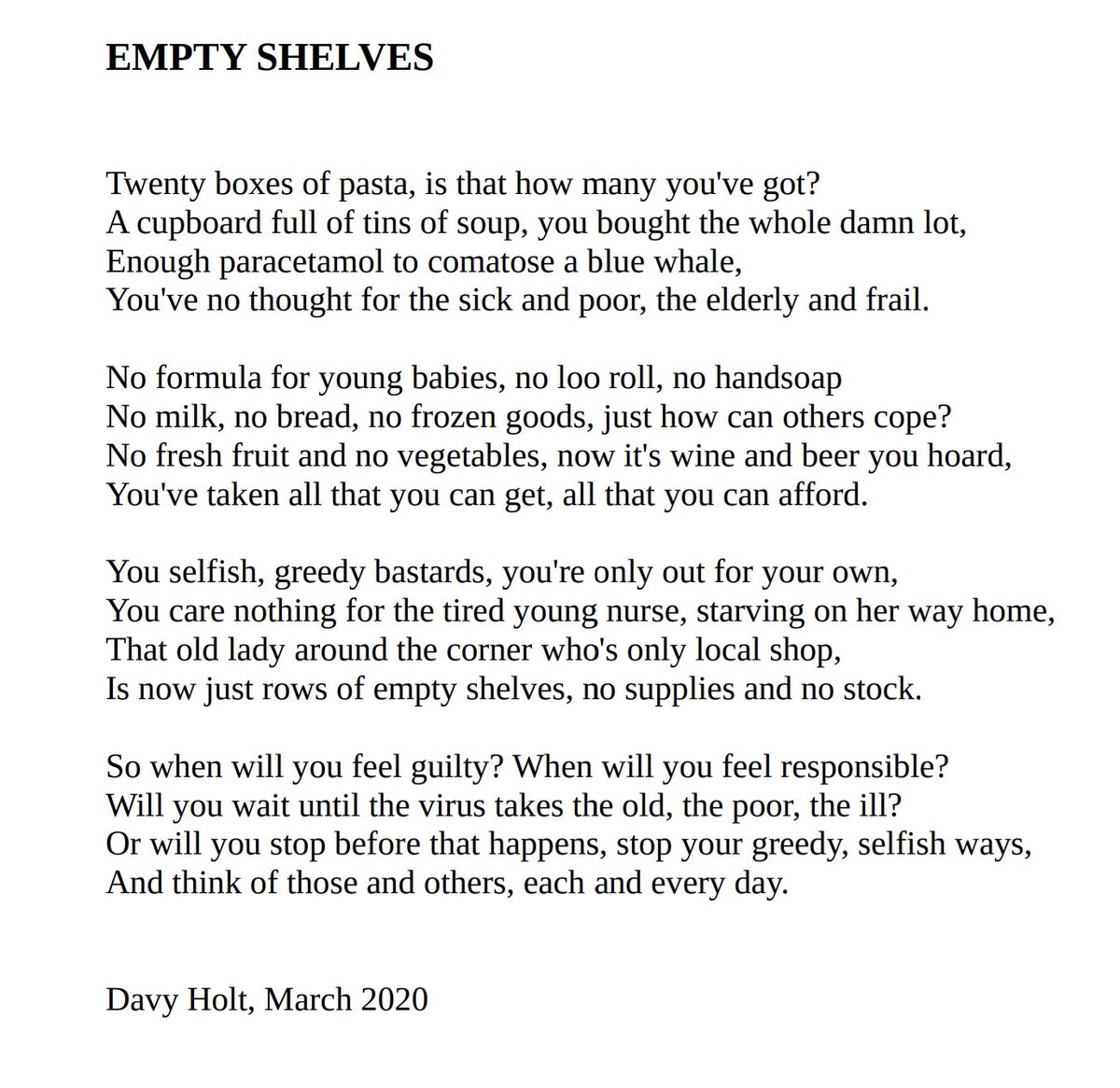 EMPTY SHELVES

Twenty boxes of pasta, is that how many you've got?
A cupboard full of tins of soup, you bought the whole damn lot,
Enough paracetamol to comatose a blue whale,
You've no thought for the sick and poor, the elderly and frail.

No formula for young babies, no loo roll, no handsoap
No milk, no bread, no frozen goods, just how can others cope?
No fresh fruit and no vegetables, now it's wine and beer you hoard,
You've taken all that you can get, all that you can afford.

You selfish, greedy bastards, you're only out for your own,
You care nothing for the tired young nurse, starving on her way home,
That old lady around the corner who's only local shop,
Is now just rows of empty shelves, no supplies and no stock.

So when will you feel guilty? When will you feel responsible?
Will you wait until the virus takes the old, the poor, the ill?
Or will you stop before that happens, stop your greedy, selfish ways,
And think of those and others, each and every day.

Davy Holt, March 2020